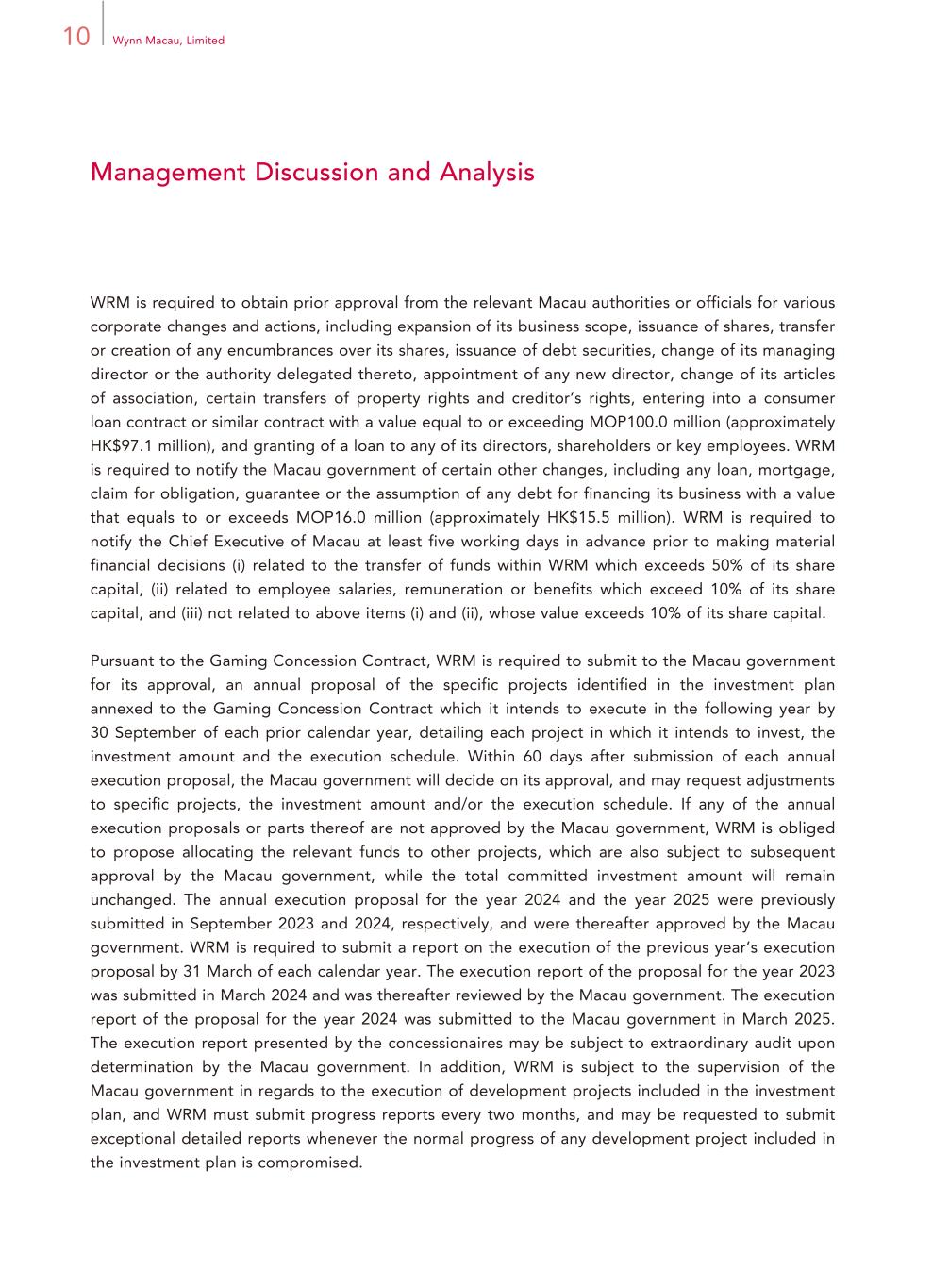 10 Wynn Macau, Limited

Management Discussion and Analysis

WRM is required to obtain prior approval from the relevant Macau authorities or officials for various corporate changes and actions, including expansion of its business scope, issuance of shares, transfer or creation of any encumbrances over its shares, issuance of debt securities, change of its managing director or the authority delegated thereto, appointment of any new director, change of its articles of association, certain transfers of property rights and creditor's rights, entering into a consumer loan contract or similar contract with a value equal to or exceeding MOP100.0 million (approximately HK$97.1 million), and granting of a loan to any of its directors, shareholders or key employees. WRM is required to notify the Macau government of certain other changes, including any loan, mortgage, claim for obligation, guarantee or the assumption of any debt for financing its business with a value that equals to or exceeds MOP16.0 million (approximately HK$15.5 million). WRM is required to notify the Chief Executive of Macau at least five working days in advance prior to making material financial decisions (i) related to the transfer of funds within WRM which exceeds 50% of its share capital, (ii) related to employee salaries, remuneration or benefits which exceed 10% of its share capital, and (iii) not related to above items (i) and (ii), whose value exceeds 10% of its share capital.

Pursuant to the Gaming Concession Contract, WRM is required to submit to the Macau government for its approval, an annual proposal of the specific projects identified in the investment plan annexed to the Gaming Concession Contract which it intends to execute in the following year by 30 September of each prior calendar year, detailing each project in which it intends to invest, the investment amount and the execution schedule. Within 60 days after submission of each annual execution proposal, the Macau government will decide on its approval, and may request adjustments to specific projects, the investment amount and/or the execution schedule. If any of the annual execution proposals or parts thereof are not approved by the Macau government, WRM is obliged to propose allocating the relevant funds to other projects, which are also subject to subsequent approval by the Macau government, while the total committed investment amount will remain unchanged. The annual execution proposal for the year 2024 and the year 2025 were previously submitted in September 2023 and 2024, respectively, and were thereafter approved by the Macau government. WRM is required to submit a report on the execution of the previous year's execution proposal by 31 March of each calendar year. The execution report of the proposal for the year 2023 was submitted in March 2024 and was thereafter reviewed by the Macau government. The execution report of the proposal for the year 2024 was submitted to the Macau government in March 2025. The execution report presented by the concessionaires may be subject to extraordinary audit upon determination by the Macau government. In addition, WRM is subject to the supervision of the Macau government in regards to the execution of development projects included in the investment plan, and WRM must submit progress reports every two months, and may be requested to submit exceptional detailed reports whenever the normal progress of any development project included in the investment plan is compromised.